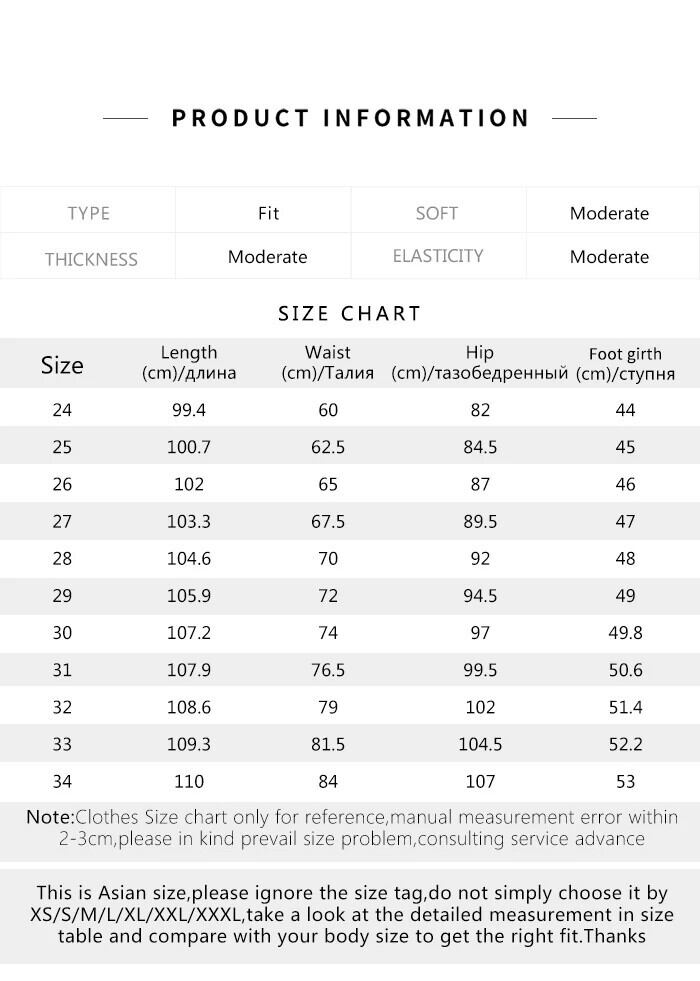 PRODUCT INFORMATION

| TYPE | Fit | SOFT | Moderate |
|---|---|---|---|
| THICKNESS | Moderate | ELASTICITY | Moderate |

SIZE CHART

| Size | Length (cm)/длина | Waist (cm)/Талия | Hip (cm)/тазобедренный | Foot girth (cm)/ступня |
|---|---|---|---|---|
| 24 | 99.4 | 60 | 82 | 44 |
| 25 | 100.7 | 62.5 | 84.5 | 45 |
| 26 | 102 | 65 | 87 | 46 |
| 27 | 103.3 | 67.5 | 89.5 | 47 |
| 28 | 104.6 | 70 | 92 | 48 |
| 29 | 105.9 | 72 | 94.5 | 49 |
| 30 | 107.2 | 74 | 97 | 49.8 |
| 31 | 107.9 | 76.5 | 99.5 | 50.6 |
| 32 | 108.6 | 79 | 102 | 51.4 |
| 33 | 109.3 | 81.5 | 104.5 | 52.2 |
| 34 | 110 | 84 | 107 | 53 |

Note:Clothes Size chart only for reference,manual measurement error within 2-3cm,please in kind prevail size problem,consulting service advance

This is Asian size,please ignore the size tag,do not simply choose it by XS/S/M/L/XL/XXL/XXXL,take a look at the detailed measurement in size table and compare with your body size to get the right fit.Thanks